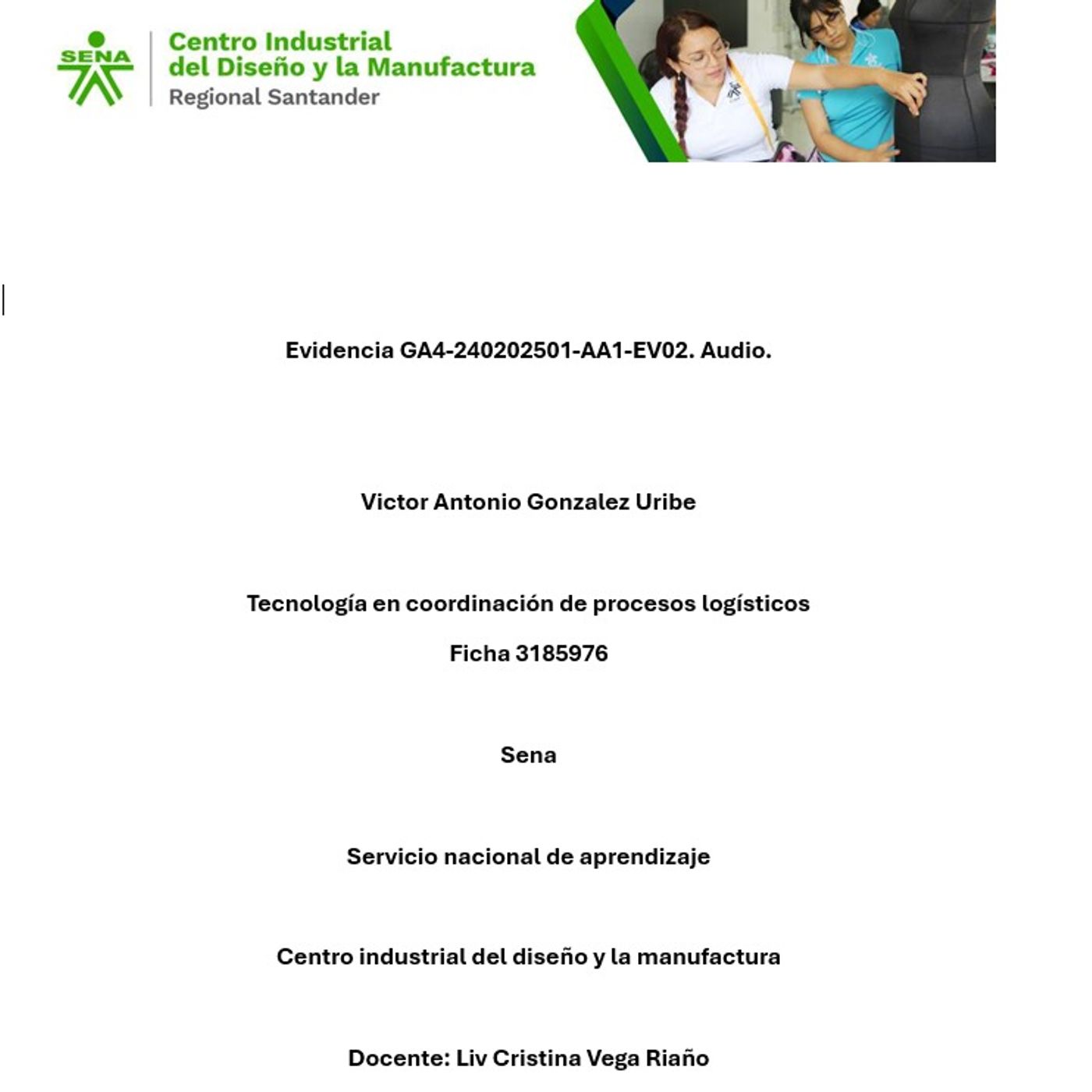 SENA

Centro Industrial del Diseño y la Manufactura
Regional Santander

Evidencia GA4-240202501-AA1-EV02. Audio.

Victor Antonio Gonzalez Uribe

Tecnología en coordinación de procesos logísticos

Ficha 3185976

Sena

Servicio nacional de aprendizaje

Centro industrial del diseño y la manufactura

Docente: Liv Cristina Vega Riaño